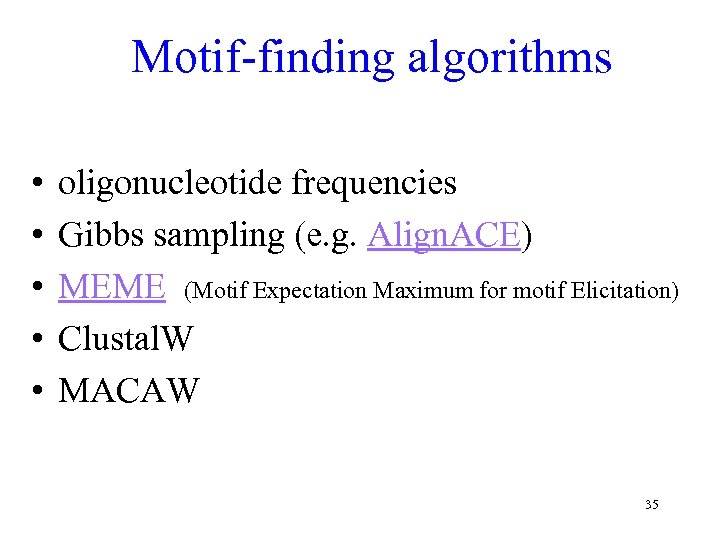 Motif-finding algorithms

• oligonucleotide frequencies
• Gibbs sampling (e.g. AlignACE)
• MEME (Motif Expectation Maximum for motif Elicitation)
• ClustalW
• MACAW

35